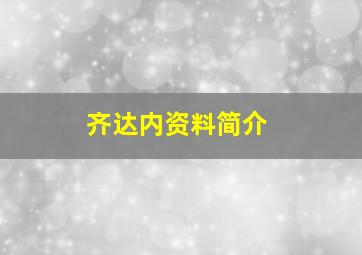 齐达内资料简介